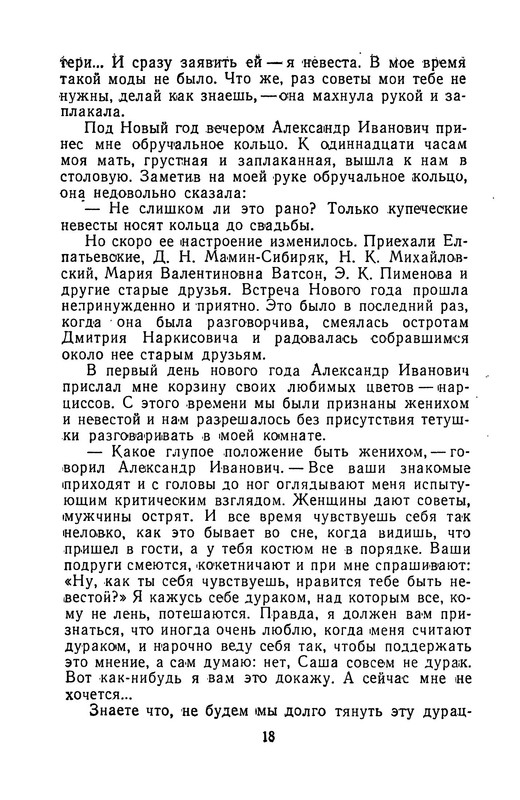 тери... И сразу заявить ей — я невеста. В мое время такой моды не было. Что же, раз советы мои тебе не нужны, делай как знаешь, — она махнула рукой и заплакала.

Под Новый год вечером Александр Иванович принес мне обручальное кольцо. К одиннадцати часам моя мать, грустная и заплаканная, вышла к нам в столовую. Заметив на моей руке обручальное кольцо, она недовольно сказала:

— Не слишком ли это рано? Только купеческие невесты носят кольца до свадьбы.

Но скоро ее настроение изменилось. Приехали Елпатьевские, Д. Н. Мамин-Сибиряк, Н. К. Михайловский, Мария Валентиновна Ватсон, Э. К. Пименова и другие старые друзья. Встреча Нового года прошла непринужденно и приятно. Это было в последний раз, когда она была разговорчива, смеялась остротам Дмитрия Наркисовича и радовалась собравшимся около нее старым друзьям.

В первый день нового года Александр Иванович прислал мне корзину своих любимых цветов — нарциссов. С этого времени мы были признаны женихом и невестой и нам разрешалось без присутствия тетушки разговаривать в моей комнате.

— Какое глупое положение быть женихом, — говорил Александр Иванович. — Все ваши знакомые приходят и с головы до ног оглядывают меня испытующим критическим взглядом. Женщины дают советы, мужчины острят. И все время чувствуешь себя так неловко, как это бывает во сне, когда видишь, что пришел в гости, а у тебя костюм не в порядке. Ваши подруги смеются, кокетничают и при мне спрашивают: «Ну, как ты себя чувствуешь, нравится тебе быть невестой?» Я кажусь себе дураком, над которым все, кому не лень, потешаются. Правда, я должен вам признаться, что иногда очень люблю, когда меня считают дураком, и нарочно веду себя так, чтобы поддержать это мнение, а сам думаю: нет, Саша совсем не дурак. Вот как-нибудь я вам это докажу. А сейчас мне не хочется...

Знаете что, не будем мы долго тянуть эту дурац-

18